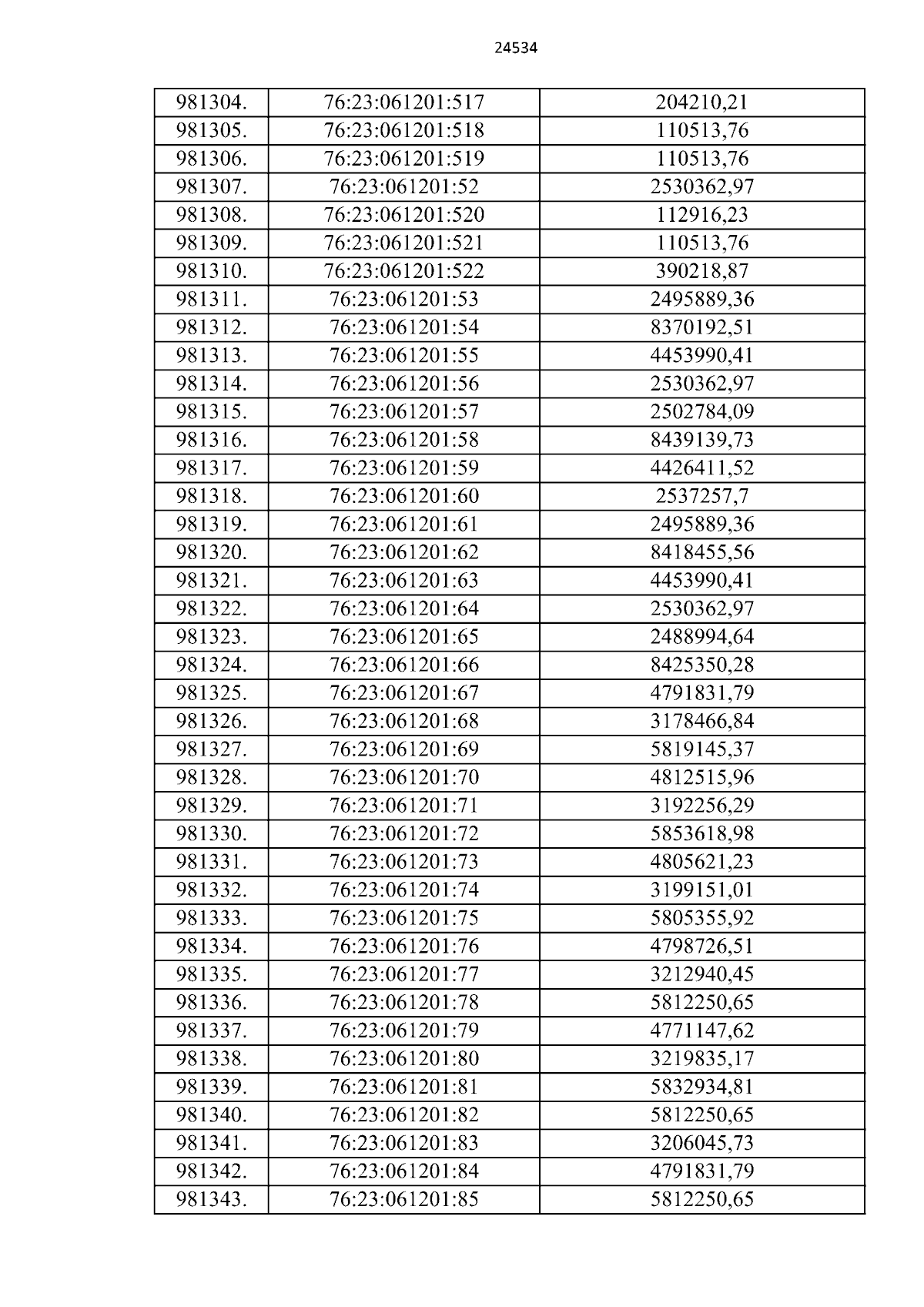 24534

| 981304. | 76:23:061201:517 | 204210,21 |
|---|---|---|
| 981305. | 76:23:061201:518 | 110513,76 |
| 981306. | 76:23:061201:519 | 110513,76 |
| 981307. | 76:23:061201:52 | 2530362,97 |
| 981308. | 76:23:061201:520 | 112916,23 |
| 981309. | 76:23:061201:521 | 110513,76 |
| 981310. | 76:23:061201:522 | 390218,87 |
| 981311. | 76:23:061201:53 | 2495889,36 |
| 981312. | 76:23:061201:54 | 8370192,51 |
| 981313. | 76:23:061201:55 | 4453990,41 |
| 981314. | 76:23:061201:56 | 2530362,97 |
| 981315. | 76:23:061201:57 | 2502784,09 |
| 981316. | 76:23:061201:58 | 8439139,73 |
| 981317. | 76:23:061201:59 | 4426411,52 |
| 981318. | 76:23:061201:60 | 2537257,7 |
| 981319. | 76:23:061201:61 | 2495889,36 |
| 981320. | 76:23:061201:62 | 8418455,56 |
| 981321. | 76:23:061201:63 | 4453990,41 |
| 981322. | 76:23:061201:64 | 2530362,97 |
| 981323. | 76:23:061201:65 | 2488994,64 |
| 981324. | 76:23:061201:66 | 8425350,28 |
| 981325. | 76:23:061201:67 | 4791831,79 |
| 981326. | 76:23:061201:68 | 3178466,84 |
| 981327. | 76:23:061201:69 | 5819145,37 |
| 981328. | 76:23:061201:70 | 4812515,96 |
| 981329. | 76:23:061201:71 | 3192256,29 |
| 981330. | 76:23:061201:72 | 5853618,98 |
| 981331. | 76:23:061201:73 | 4805621,23 |
| 981332. | 76:23:061201:74 | 3199151,01 |
| 981333. | 76:23:061201:75 | 5805355,92 |
| 981334. | 76:23:061201:76 | 4798726,51 |
| 981335. | 76:23:061201:77 | 3212940,45 |
| 981336. | 76:23:061201:78 | 5812250,65 |
| 981337. | 76:23:061201:79 | 4771147,62 |
| 981338. | 76:23:061201:80 | 3219835,17 |
| 981339. | 76:23:061201:81 | 5832934,81 |
| 981340. | 76:23:061201:82 | 5812250,65 |
| 981341. | 76:23:061201:83 | 3206045,73 |
| 981342. | 76:23:061201:84 | 4791831,79 |
| 981343. | 76:23:061201:85 | 5812250,65 |